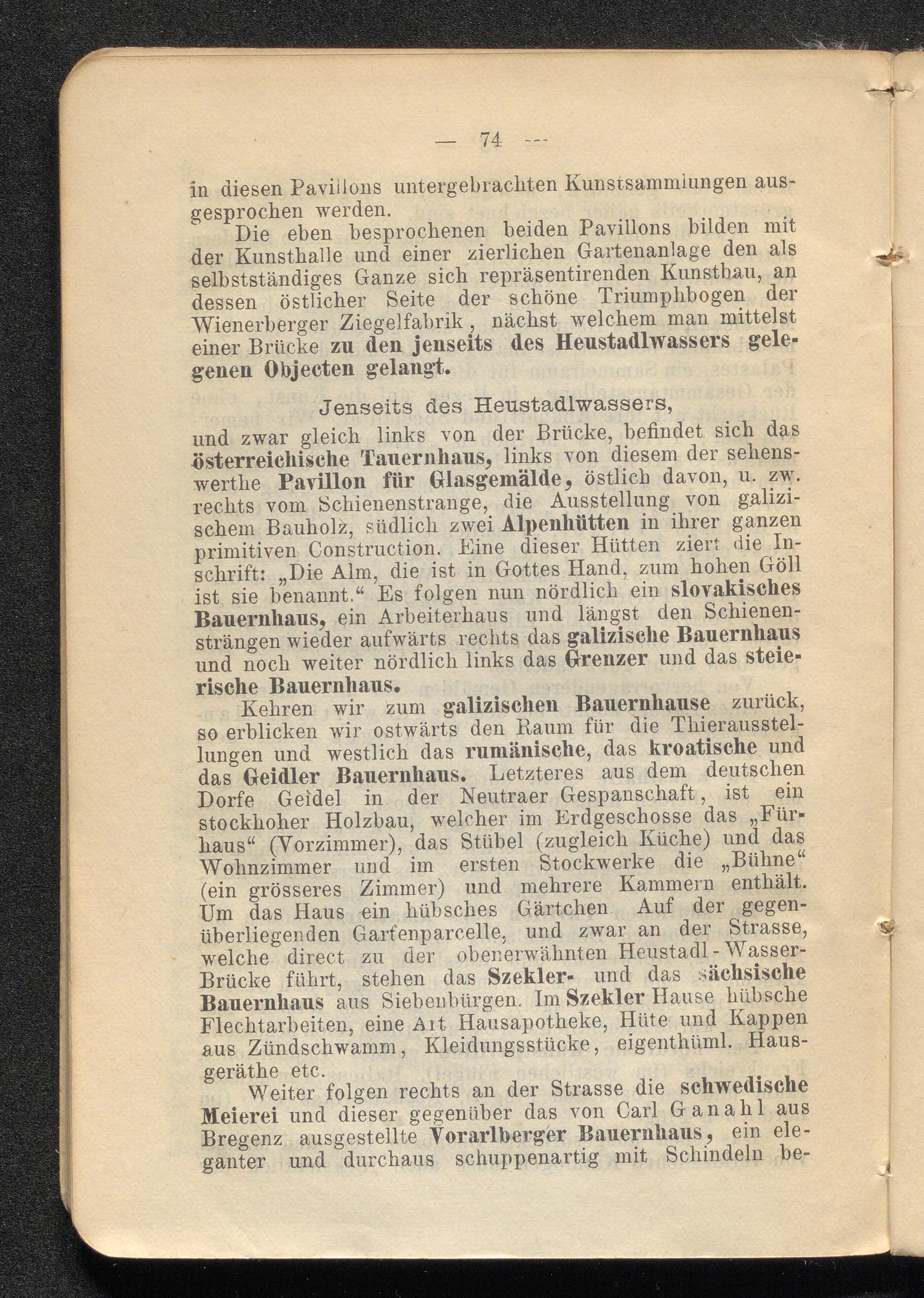 — 74 —

in diesen Pavillons untergebrachten Kunstsammlungen ausgesprochen werden.

Die eben besprochenen beiden Pavillons bilden mit der Kunsthalle und einer zierlichen Gartenanlage den als selbstständiges Ganze sich repräsentirenden Kunstbau, an dessen östlicher Seite der schöne Triumphbogen der Wienerberger Ziegelfabrik, nächst welchem man mittelst einer Brücke zu den jenseits des Heustadlwassers gelegenen Objecten gelangt.

Jenseits des Heustadlwassers,

und zwar gleich links von der Brücke, befindet sich das österreichische Tauernhaus, links von diesem der sehenswerthe Pavillon für Glasgemälde, östlich davon, u. zw. rechts vom Schienenstrange, die Ausstellung von galizischem Bauholz, südlich zwei Alpenhütten in ihrer ganzen primitiven Construction. Eine dieser Hütten ziert die Inschrift: „Die Alm, die ist in Gottes Hand, zum hohen Göll ist sie benannt.“ Es folgen nun nördlich ein slovakisches Bauernhaus, ein Arbeiterhaus und längst den Schienensträngen wieder aufwärts rechts das galizische Bauernhaus und noch weiter nördlich links das Grenzer und das steierische Bauernhaus.

Kehren wir zum galizischen Bauernhause zurück, so erblicken wir ostwärts den Raum für die Thierausstellungen und westlich das rumänische, das kroatische und das Geidler Bauernhaus. Letzteres aus dem deutschen Dorfe Geidel in der Neutraer Gespanschaft, ist ein stockhoher Holzbau, welcher im Erdgeschosse das „Fürhaus“ (Vorzimmer), das Stübel (zugleich Küche) und das Wohnzimmer und im ersten Stockwerke die „Bühne“ (ein grösseres Zimmer) und mehrere Kammern enthält. Um das Haus ein hübsches Gärtchen Auf der gegenüberliegenden Gartenparcelle, und zwar an der Strasse, welche direct zu der obenerwähnten Heustadl-Wasser-Brücke führt, stehen das Szekler- und das sächsische Bauernhaus aus Siebenbürgen. Im Szekler Hause hübsche Flechtarbeiten, eine Art Hausapotheke, Hüte und Kappen aus Zündschwamm, Kleidungsstücke, eigenthüml. Hausgeräthe etc.

Weiter folgen rechts an der Strasse die schwedische Meierei und dieser gegenüber das von Carl Ganahl aus Bregenz ausgestellte Vorarlberger Bauernhaus, ein eleganter und durchaus schuppenartig mit Schindeln be-